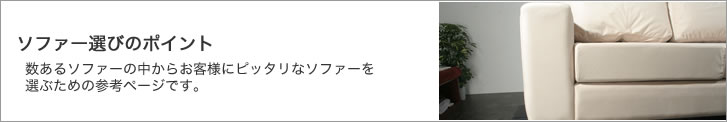 ソファー選びのポイント

数あるソファーの中からお客様にピッタリなソファーを選ぶための参考ページです。